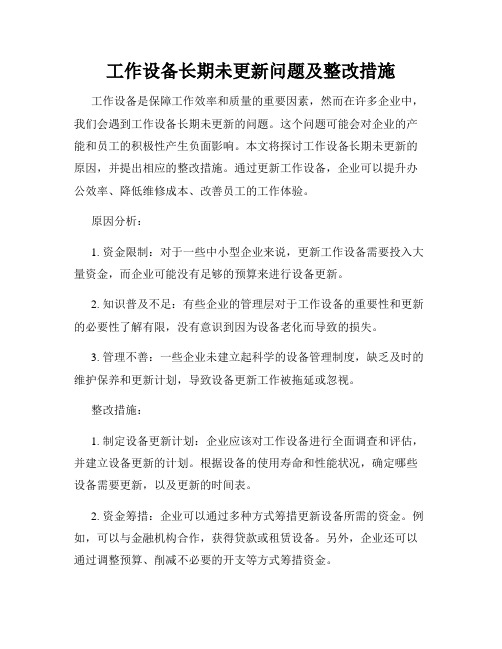 工作设备长期未更新问题及整改措施

工作设备是保障工作效率和质量的重要因素，然而在许多企业中，我们会遇到工作设备长期未更新的问题。这个问题可能会对企业的产能和员工的积极性产生负面影响。本文将探讨工作设备长期未更新的原因，并提出相应的整改措施。通过更新工作设备，企业可以提升办公效率、降低维修成本、改善员工的工作体验。

原因分析：

1. 资金限制：对于一些中小型企业来说，更新工作设备需要投入大量资金，而企业可能没有足够的预算来进行设备更新。

2. 知识普及不足：有些企业的管理层对于工作设备的重要性和更新的必要性了解有限，没有意识到因为设备老化而导致的损失。

3. 管理不善：一些企业未建立起科学的设备管理制度，缺乏及时的维护保养和更新计划，导致设备更新工作被拖延或忽视。

整改措施：

1. 制定设备更新计划：企业应该对工作设备进行全面调查和评估，并建立设备更新的计划。根据设备的使用寿命和性能状况，确定哪些设备需要更新，以及更新的时间表。

2. 资金筹措：企业可以通过多种方式筹措更新设备所需的资金。例如，可以与金融机构合作，获得贷款或租赁设备。另外，企业还可以通过调整预算、削减不必要的开支等方式筹措资金。